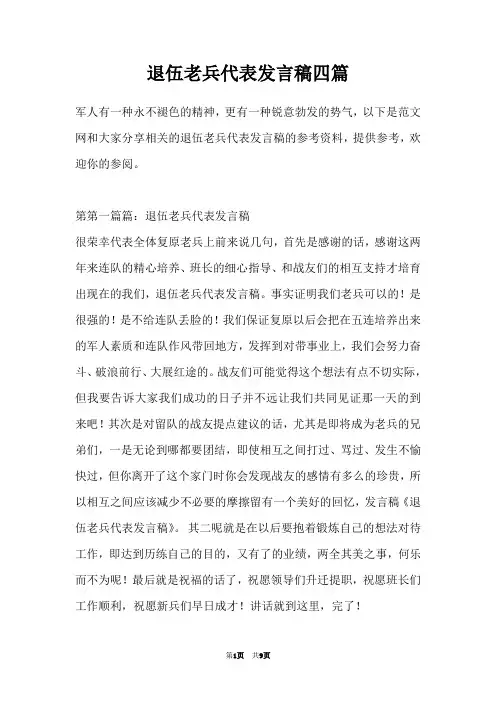 退伍老兵代表发言稿四篇

军人有一种永不褪色的精神，更有一种锐意勃发的势气，以下是范文网和大家分享相关的退伍老兵代表发言稿的参考资料，提供参考，欢迎你的参阅。

第第一篇篇：退伍老兵代表发言稿
很荣幸代表全体复原老兵上前来说几句，首先是感谢的话，感谢这两年来连队的精心培养、班长的细心指导、和战友们的相互支持才培育出现在的我们，退伍老兵代表发言稿。事实证明我们老兵可以的！是很强的！是不给连队丢脸的！我们保证复原以后会把在五连培养出来的军人素质和连队作风带回地方，发挥到对带事业上，我们会努力奋斗、破浪前行、大展红途的。战友们可能觉得这个想法有点不切实际，但我要告诉大家我们成功的日子并不远让我们共同见证那一天的到来吧！其次是对留队的战友提点建议的话，尤其是即将成为老兵的兄弟们，一是无论到哪都要团结，即使相互之间打过、骂过、发生不愉快过，但你离开了这个家门时你会发现战友的感情有多么的珍贵，所以相互之间应该减少不必要的摩擦留有一个美好的回忆，发言稿《退伍老兵代表发言稿》。其二呢就是在以后要抱着锻炼自己的想法对待工作，即达到历练自己的目的，又有了的业绩，两全其美之事，何乐而不为呢！最后就是祝福的话了，祝愿领导们升迁提职，祝愿班长们工作顺利，祝愿新兵们早日成才！讲话就到这里，完了！

第1页 共9页